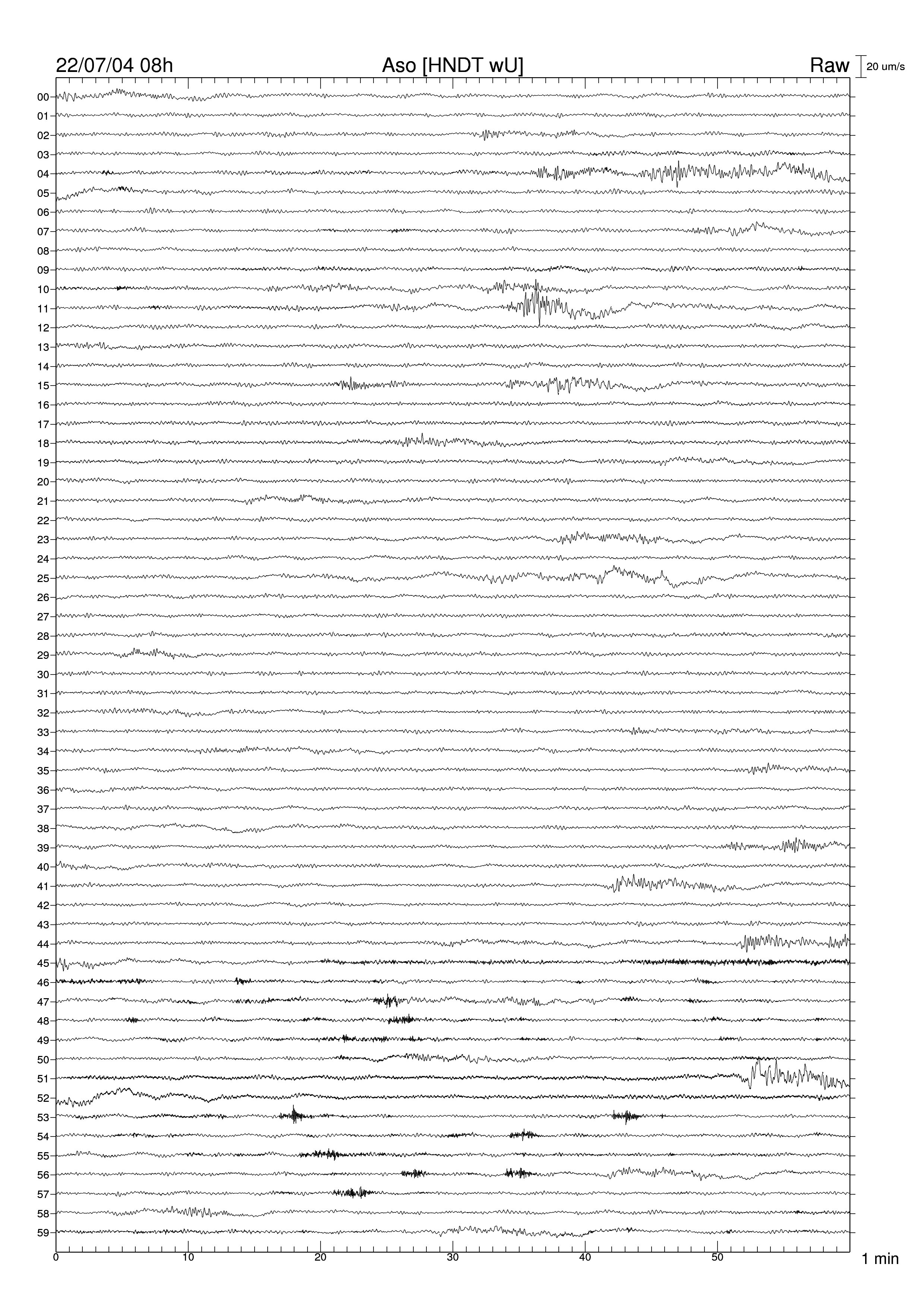 22/07/04 08h Aso [HNDT wU] Raw 20 um/s

00
01
02
03
04
05
06
07
08
09
10
11
12
13
14
15
16
17
18
19
20
21
22
23
24
25
26
27
28
29
30
31
32
33
34
35
36
37
38
39
40
41
42
43
44
45
46
47
48
49
50
51
52
53
54
55
56
57
58
59

0 10 20 30 40 50 1 min